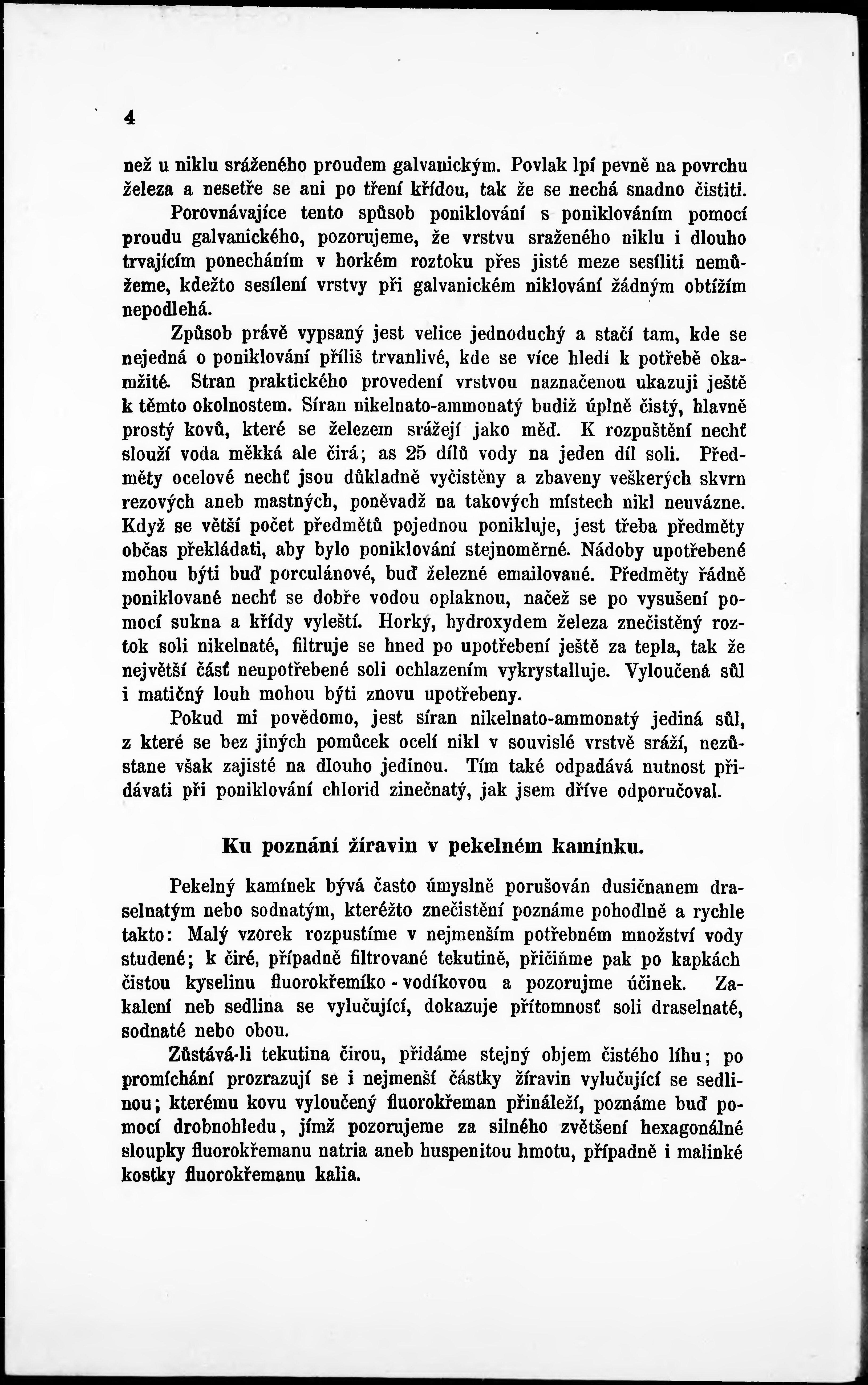 4

než u niklu sráženého proudem galvanickým. Povlak lpí pevně na povrchu železa a nesetře se ani po tření křídou, tak že se nechá snadno čistiti.

Porovnávajíce tento spůsob poniklování s poniklováním pomocí proudu galvanického, pozorujeme, že vrstvu sraženého niklu i dlouho trvajícím ponecháním v horkém roztoku přes jisté meze sesíliti nemůžeme, kdežto sesílení vrstvy při galvanickém niklování žádným obtížím nepodlehá.

Způsob právě vypsaný jest velice jednoduchý a stačí tam, kde se nejedná o poniklování příliš trvanlivé, kde se více hledí k potřebě okamžité. Stran praktického provedení vrstvou naznačenou ukazuji ještě k těmto okolnostem. Síran nikelnato-ammonatý budiž úplně čistý, hlavně prostý kovů, které se železem srážejí jako měď. K rozpuštění nechť slouží voda měkká ale čirá; as 25 dílů vody na jeden díl soli. Předměty ocelové nechť jsou důkladně vyčistěny a zbaveny veškerých skvrn rezových aneb mastných, poněvadž na takových místech nikl neuvázne. Když se větší počet předmětů pojednou ponikluje, jest třeba předměty občas překládati, aby bylo poniklování stejnoměrné. Nádoby upotřebené mohou býti buď porculánové, buď železné emailované. Předměty řádně poniklované nechť se dobře vodou oplaknou, načež se po vysušení pomocí sukna a křídy vyleští. Horký, hydroxydem železa znečistěný roztok soli nikelnaté, filtruje se hned po upotřebení ještě za tepla, tak že největší část neupotřebené soli ochlazením vykrystalluje. Vyloučená sůl i matičný louh mohou býti znovu upotřebeny.

Pokud mi povědomo, jest síran nikelnato-ammonatý jediná sůl, z které se bez jiných pomůcek ocelí nikl v souvislé vrstvě sráží, nezůstane však zajisté na dlouho jedinou. Tím také odpadává nutnost přidávati při poniklování chlorid zinečnatý, jak jsem dříve odporučoval.

Ku poznání žíravin v pekelném kamínku.

Pekelný kamínek bývá často úmyslně porušován dusičnanem draselnatým nebo sodnatým, kteréžto znečistění poznáme pohodlně a rychle takto: Malý vzorek rozpustíme v nejmenším potřebném množství vody studené; k čiré, případně filtrované tekutině, přičiňme pak po kapkách čistou kyselinu fluorokřemíko - vodíkovou a pozorujme účinek. Zakalení neb sedlina se vylučující, dokazuje přítomnosť soli draselnaté, sodnaté nebo obou.

Zůstává-li tekutina čirou, přidáme stejný objem čistého líhu; po promíchání prozrazují se i nejmenší částky žíravin vylučující se sedlinou; kterému kovu vyloučený fluorokřeman přináleží, poznáme buď pomocí drobnohledu, jímž pozorujeme za silného zvětšení hexagonálné sloupky fluorokřemanu natria aneb huspenitou hmotu, případně i malinké kostky fluorokřemanu kalia.